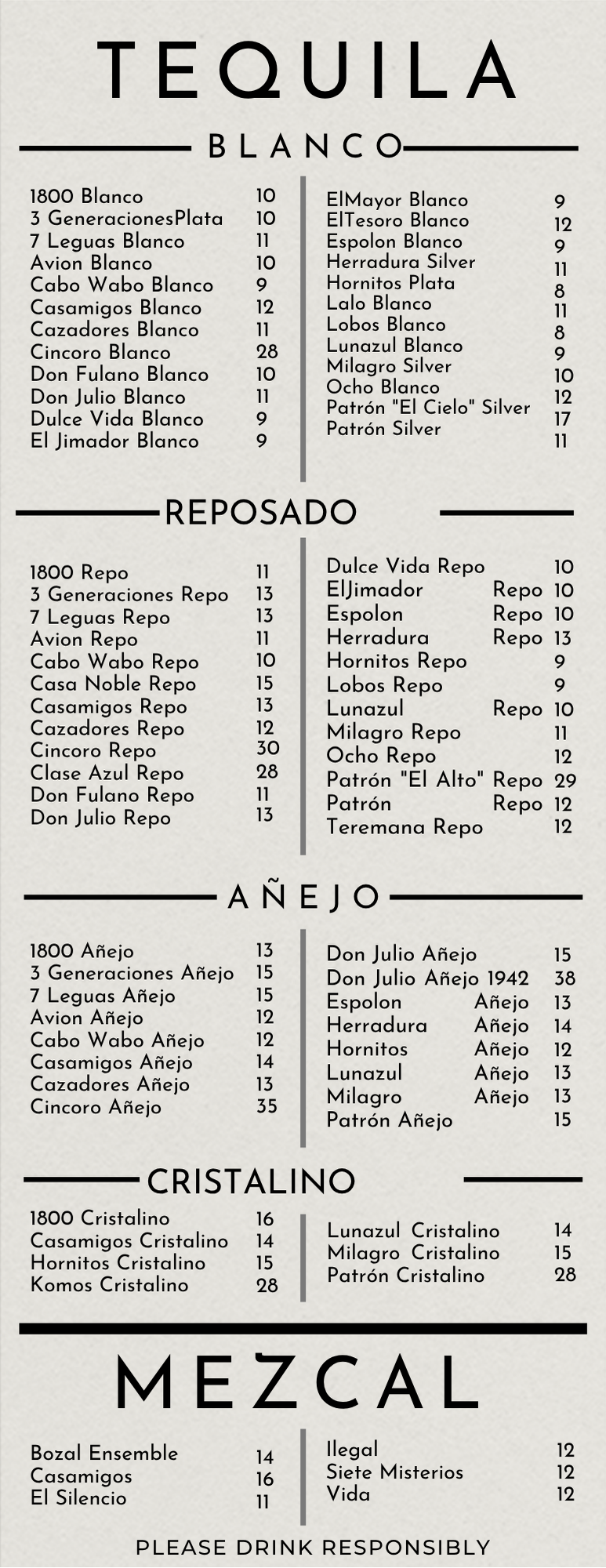 TEQUILA

BLANCO

1800 Blanco 10
3 GeneracionesPlata 10
7 Leguas Blanco 11
Avion Blanco 10
Cabo Wabo Blanco 9
Casamigos Blanco 12
Cazadores Blanco 11
Cincoro Blanco 28
Don Fulano Blanco 10
Don Julio Blanco 11
Dulce Vida Blanco 9
El Jimador Blanco 9

ElMayor Blanco 9
ElTesoro Blanco 12
Espolon Blanco 9
Herradura Silver 11
Hornitos Plata 8
Lalo Blanco 11
Lobos Blanco 8
Lunazul Blanco 9
Milagro Silver 10
Ocho Blanco 12
Patrón "El Cielo" Silver 17
Patrón Silver 11

REPOSADO

1800 Repo 11
3 Generaciones Repo 13
7 Leguas Repo 13
Avion Repo 11
Cabo Wabo Repo 10
Casa Noble Repo 15
Casamigos Repo 13
Cazadores Repo 12
Cincoro Repo 30
Clase Azul Repo 28
Don Fulano Repo 11
Don Julio Repo 13

Dulce Vida Repo 10
ElJimador Repo 10
Espolon Repo 10
Herradura Repo 13
Hornitos Repo 9
Lobos Repo 9
Lunazul Repo 10
Milagro Repo 11
Ocho Repo 12
Patrón "El Alto" Repo 29
Patrón Repo 12
Teremana Repo 12

AÑEJO

1800 Añejo 13
3 Generaciones Añejo 15
7 Leguas Añejo 15
Avion Añejo 12
Cabo Wabo Añejo 12
Casamigos Añejo 14
Cazadores Añejo 13
Cincoro Añejo 35

Don Julio Añejo 15
Don Julio Añejo 1942 38
Espolon Añejo 13
Herradura Añejo 14
Hornitos Añejo 12
Lunazul Añejo 13
Milagro Añejo 13
Patrón Añejo 15

CRISTALINO

1800 Cristalino 16
Casamigos Cristalino 14
Hornitos Cristalino 15
Komos Cristalino 28

Lunazul Cristalino 14
Milagro Cristalino 15
Patrón Cristalino 28

MEZCAL

Bozal Ensemble 14
Casamigos 16
El Silencio 11

Ilegal 12
Siete Misterios 12
Vida 12

PLEASE DRINK RESPONSIBLY